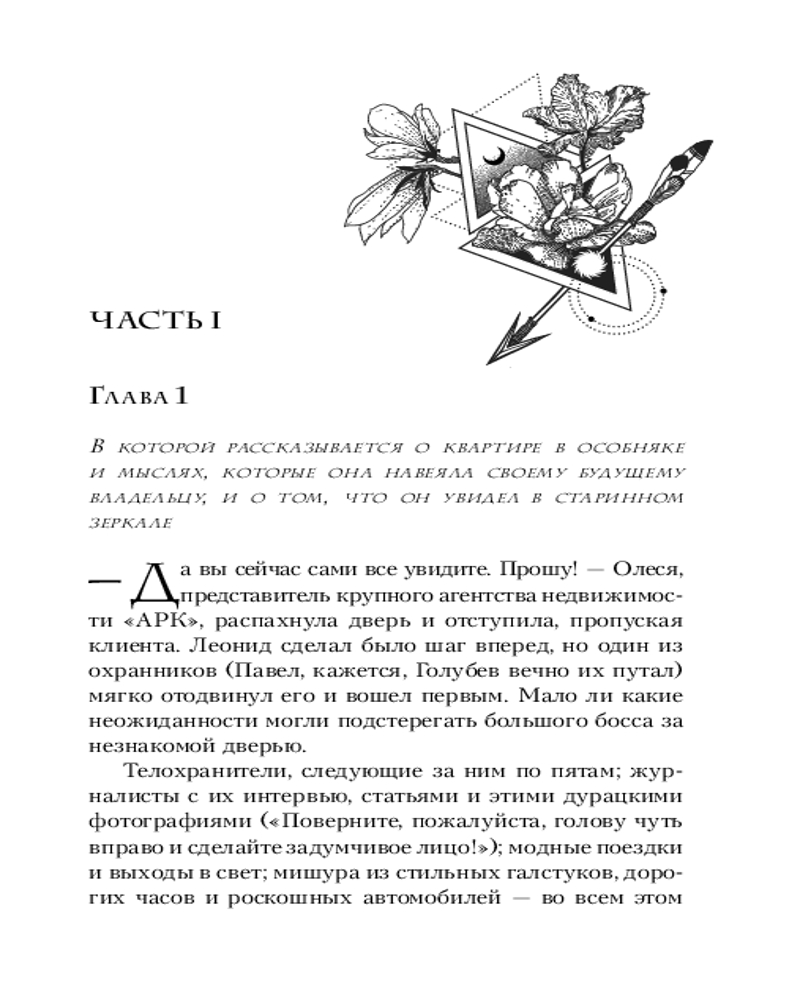 ЧАСТЬ I

Глава 1

В которой рассказывается о квартире в особняке и мыслях, которые она навеяла своему будущему владельцу, и о том, что он увидел в старинном зеркале

— Да вы сейчас сами все увидите. Прошу! — Олеся, представитель крупного агентства недвижимости «АРК», распахнула дверь и отступила, пропуская клиента. Леонид сделал было шаг вперед, но один из охранников (Павел, кажется, Голубев вечно их путал) мягко отодвинул его и вошел первым. Мало ли какие неожиданности могли подстерегать большого босса за незнакомой дверью.

Телохранители, следующие за ним по пятам; журналисты с их интервью, статьями и этими дурацкими фотографиями («Поверните, пожалуйста, голову чуть вправо и сделайте задумчивое лицо!»); модные поездки и выходы в свет; мишура из стильных галстуков, дорогих часов и роскошных автомобилей — во всем этом